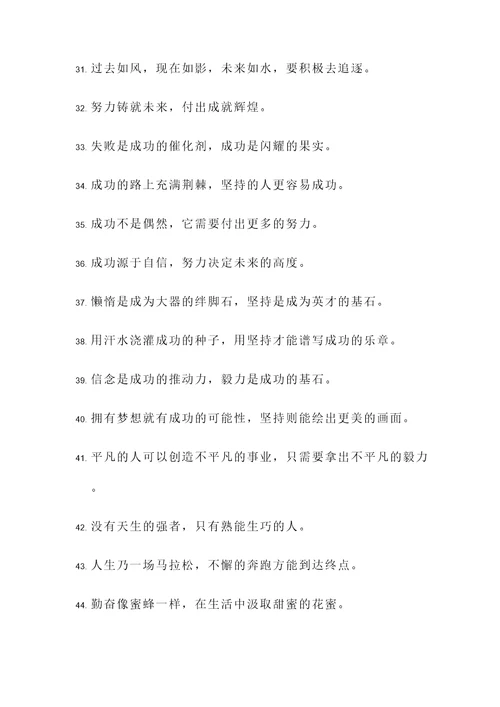 31. 过去如风，现在如影，未来如水，要积极去追逐。

32. 努力铸就未来，付出成就辉煌。

33. 失败是成功的催化剂，成功是闪耀的果实。

34. 成功的路上充满荆棘，坚持的人更容易成功。

35. 成功不是偶然，它需要付出更多的努力。

36. 成功源于自信，努力决定未来的高度。

37. 懒惰是成为大器的绊脚石，坚持是成为英才的基石。

38. 用汗水浇灌成功的种子，用坚持才能谱写成功的乐章。

39. 信念是成功的推动力，毅力是成功的基石。

40. 拥有梦想就有成功的可能性，坚持则能绘出更美的画面。

41. 平凡的人可以创造不平凡的事业，只需要拿出不平凡的毅力。

42. 没有天生的强者，只有熟能生巧的人。

43. 人生乃一场马拉松，不懈的奔跑方能到达终点。

44. 勤奋像蜜蜂一样，在生活中汲取甜蜜的花蜜。